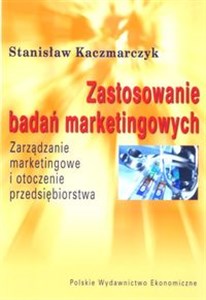 Stanisław Kaczmarczyk

Zastosowanie badań marketingowych

Zarządzanie marketingowe i otoczenie przedsiębiorstwa

Polskie Wydawnictwo Ekonomiczne